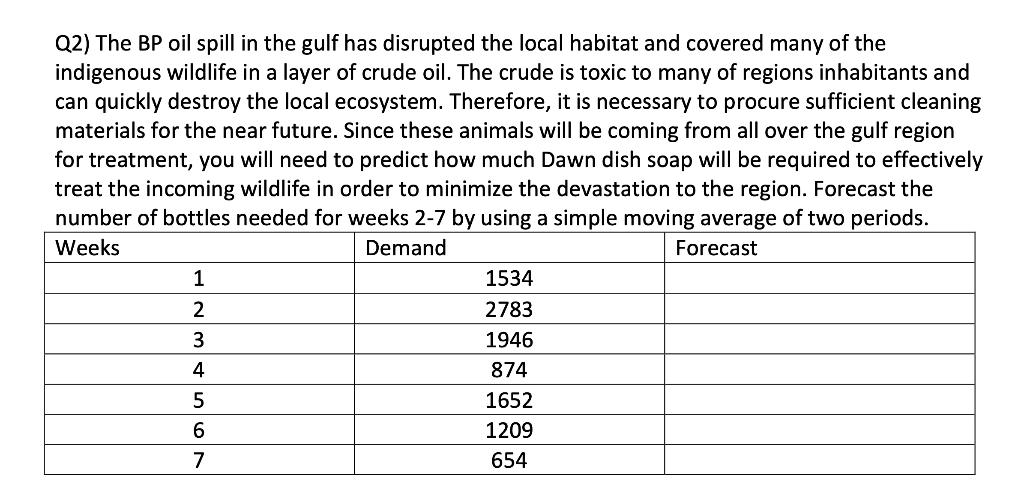 Q2) The BP oil spill in the gulf has disrupted the local habitat and covered many of the indigenous wildlife in a layer of crude oil. The crude is toxic to many of regions inhabitants and can quickly destroy the local ecosystem. Therefore, it is necessary to procure sufficient cleaning materials for the near future. Since these animals will be coming from all over the gulf region for treatment, you will need to predict how much Dawn dish soap will be required to effectively treat the incoming wildlife in order to minimize the devastation to the region. Forecast the number of bottles needed for weeks 2-7 by using a simple moving average of two periods.

| Weeks | Demand | Forecast |
|---|---|---|
| 1 | 1534 | |
| 2 | 2783 | |
| 3 | 1946 | |
| 4 | 874 | |
| 5 | 1652 | |
| 6 | 1209 | |
| 7 | 654 | |